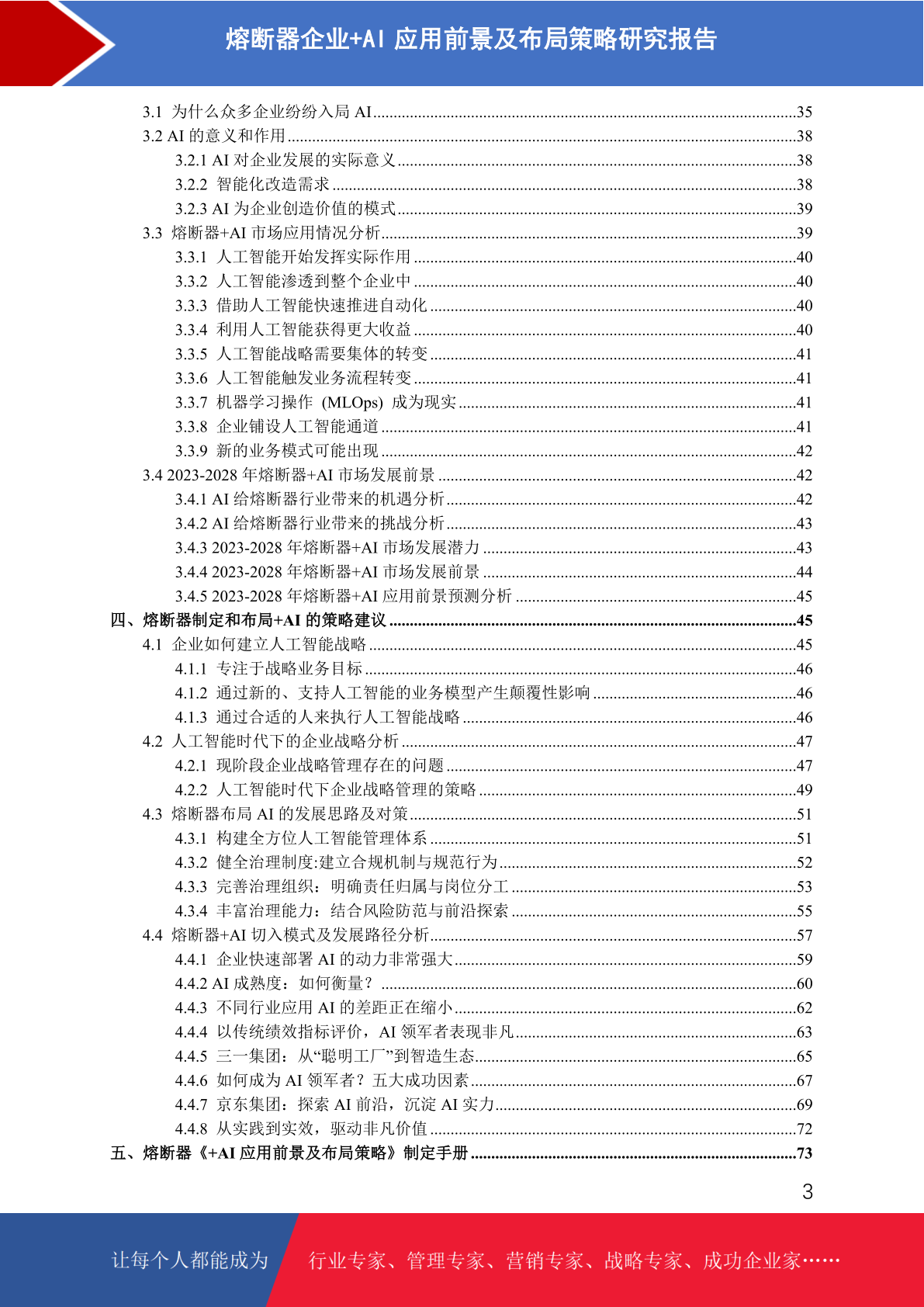 熔断器企业+AI 应用前景及布局策略研究报告

3.1 为什么众多企业纷纷入局 AI......35
3.2 AI 的意义和作用......38
3.2.1 AI 对企业发展的实际意义......38
3.2.2 智能化改造需求......38
3.2.3 AI 为企业创造价值的模式......39
3.3 熔断器+AI 市场应用情况分析......39
3.3.1 人工智能开始发挥实际作用......40
3.3.2 人工智能渗透到整个企业中......40
3.3.3 借助人工智能快速推进自动化......40
3.3.4 利用人工智能获得更大收益......40
3.3.5 人工智能战略需要集体的转变......41
3.3.6 人工智能触发业务流程转变......41
3.3.7 机器学习操作 (MLOps) 成为现实......41
3.3.8 企业铺设人工智能通道......41
3.3.9 新的业务模式可能出现......42
3.4 2023-2028 年熔断器+AI 市场发展前景......42
3.4.1 AI 给熔断器行业带来的机遇分析......42
3.4.2 AI 给熔断器行业带来的挑战分析......43
3.4.3 2023-2028 年熔断器+AI 市场发展潜力......43
3.4.4 2023-2028 年熔断器+AI 市场发展前景......44
3.4.5 2023-2028 年熔断器+AI 应用前景预测分析......45
四、熔断器制定和布局+AI 的策略建议......45
4.1 企业如何建立人工智能战略......45
4.1.1 专注于战略业务目标......46
4.1.2 通过新的、支持人工智能的业务模型产生颠覆性影响......46
4.1.3 通过合适的人来执行人工智能战略......46
4.2 人工智能时代下的企业战略分析......47
4.2.1 现阶段企业战略管理存在的问题......47
4.2.2 人工智能时代下企业战略管理的策略......49
4.3 熔断器布局 AI 的发展思路及对策......51
4.3.1 构建全方位人工智能管理体系......51
4.3.2 健全治理制度:建立合规机制与规范行为......52
4.3.3 完善治理组织：明确责任归属与岗位分工......53
4.3.4 丰富治理能力：结合风险防范与前沿探索......55
4.4 熔断器+AI 切入模式及发展路径分析......57
4.4.1 企业快速部署 AI 的动力非常强大......59
4.4.2 AI 成熟度：如何衡量？......60
4.4.3 不同行业应用 AI 的差距正在缩小......62
4.4.4 以传统绩效指标评价，AI 领军者表现非凡......63
4.4.5 三一集团：从“聪明工厂”到智造生态......65
4.4.6 如何成为 AI 领军者？五大成功因素......67
4.4.7 京东集团：探索 AI 前沿，沉淀 AI 实力......69
4.4.8 从实践到实效，驱动非凡价值......72
五、熔断器《+AI 应用前景及布局策略》制定手册......73

3

让每个人都能成为 行业专家、管理专家、营销专家、战略专家、成功企业家……